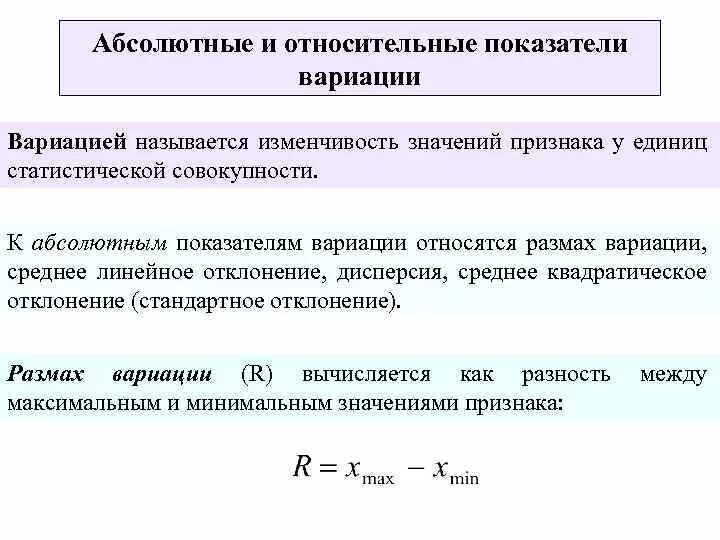 Абсолютные и относительные показатели вариации

Вариацией называется изменчивость значений признака у единиц статистической совокупности.

К абсолютным показателям вариации относятся размах вариации, среднее линейное отклонение, дисперсия, среднее квадратическое отклонение (стандартное отклонение).

Размах вариации (R) вычисляется как разность между максимальным и минимальным значениями признака:

$R = x_{\max} - x_{\min}$